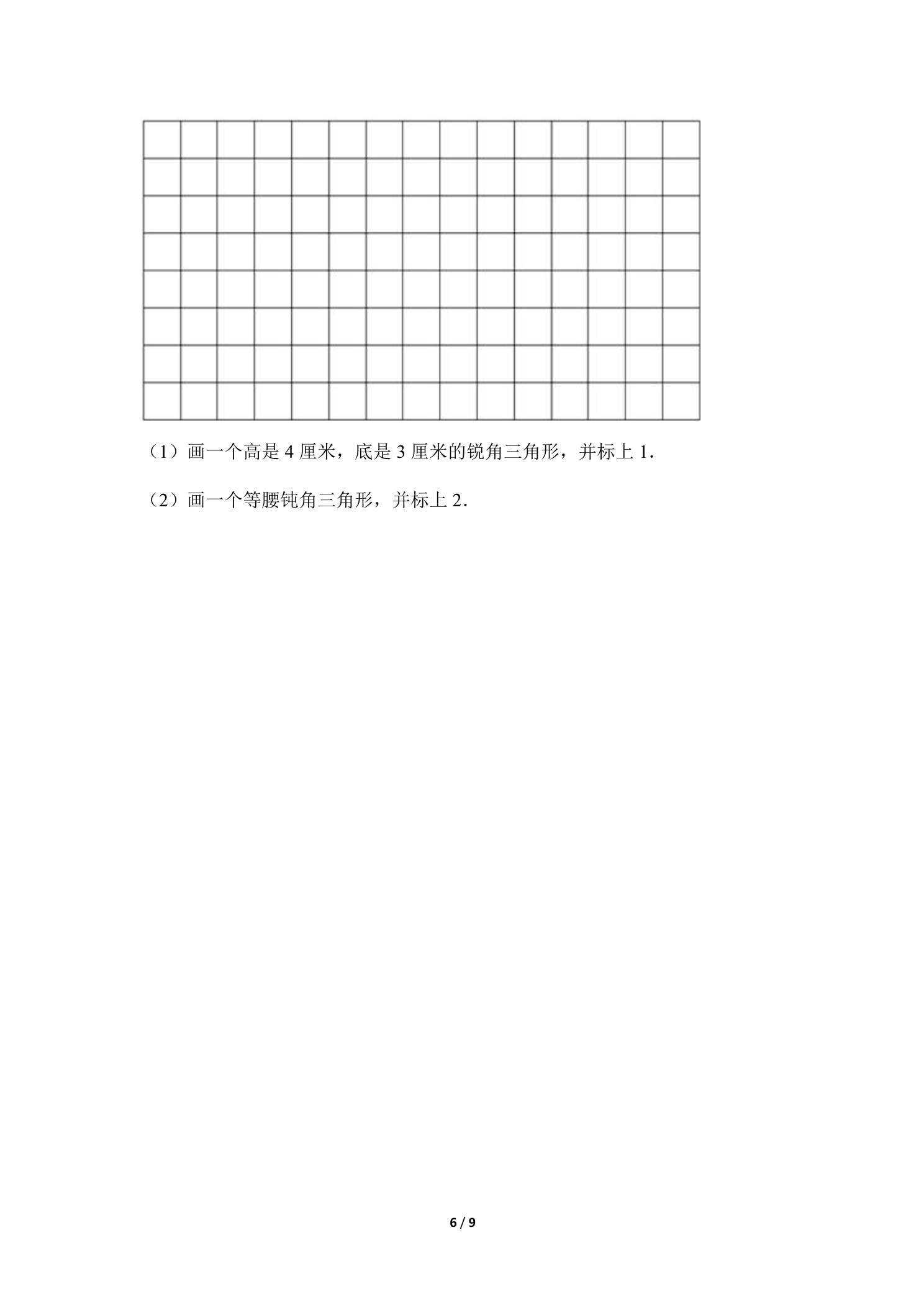 （1）画一个高是4厘米，底是3厘米的锐角三角形，并标上1.

（2）画一个等腰钝角三角形，并标上2.

6 / 9